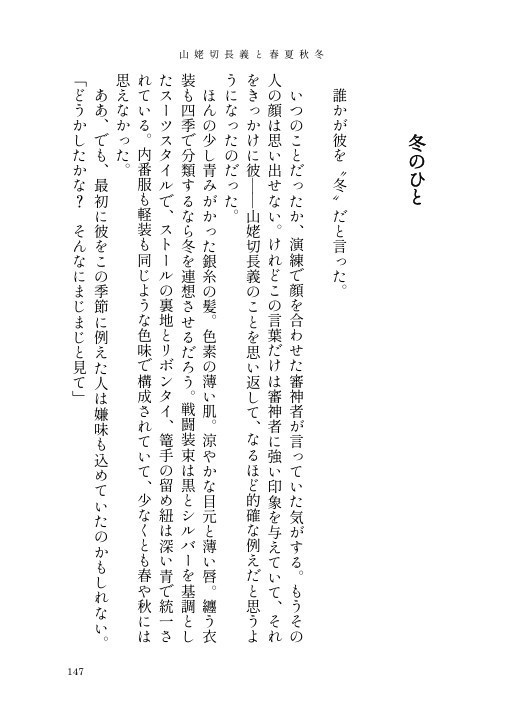 山姥切長義と春夏秋冬

冬のひと

誰かが彼を〝冬〟だと言った。

いつのことだったか、演練で顔を合わせた審神者が言っていた気がする。もうその人の顔は思い出せない。けれどこの言葉だけは審神者に強い印象を与えていて、それをきっかけに彼――山姥切長義のことを思い返して、なるほど的確な例えだと思うようになったのだった。

ほんの少し青みがかった銀糸の髪。色素の薄い肌。涼やかな目元と薄い唇。纏う衣装も四季で分類するなら冬を連想させるだろう。戦闘装束は黒とシルバーを基調としたスーツスタイルで、ストールの裏地とリボンタイ、篭手の留め紐は深い青で統一されている。内番服も軽装も同じような色味で構成されていて、少なくとも春や秋には思えなかった。

ああ、でも、最初に彼をこの季節に例えた人は嫌味も込めていたのかもしれない。

「どうかしたかな？　そんなにまじまじと見て」

147